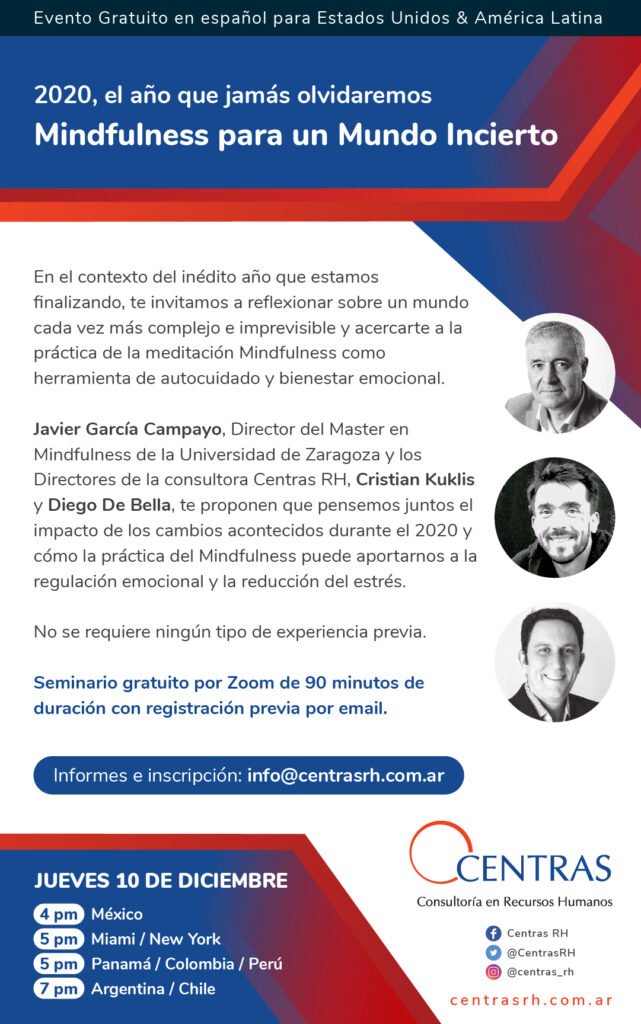 Evento Gratuito en español para Estados Unidos & América Latina

2020, el año que jamás olvidaremos
Mindfulness para un Mundo Incierto

En el contexto del inédito año que estamos finalizando, te invitamos a reflexionar sobre un mundo cada vez más complejo e imprevisible y acercarte a la práctica de la meditación Mindfulness como herramienta de autocuidado y bienestar emocional.

Javier García Campayo, Director del Master en Mindfulness de la Universidad de Zaragoza y los Directores de la consultora Centras RH, Cristian Kuklis y Diego De Bella, te proponen que pensemos juntos el impacto de los cambios acontecidos durante el 2020 y cómo la práctica del Mindfulness puede aportarnos a la regulación emocional y la reducción del estrés.

No se requiere ningún tipo de experiencia previa.

Seminario gratuito por Zoom de 90 minutos de duración con registración previa por email.

Informes e inscripción: info@centrasrh.com.ar

JUEVES 10 DE DICIEMBRE
4 pm México
5 pm Miami / New York
5 pm Panamá / Colombia / Perú
7 pm Argentina / Chile

CENTRAS
Consultoría en Recursos Humanos

Centras RH
@CentrasRH
@centras_rh

centrasrh.com.ar